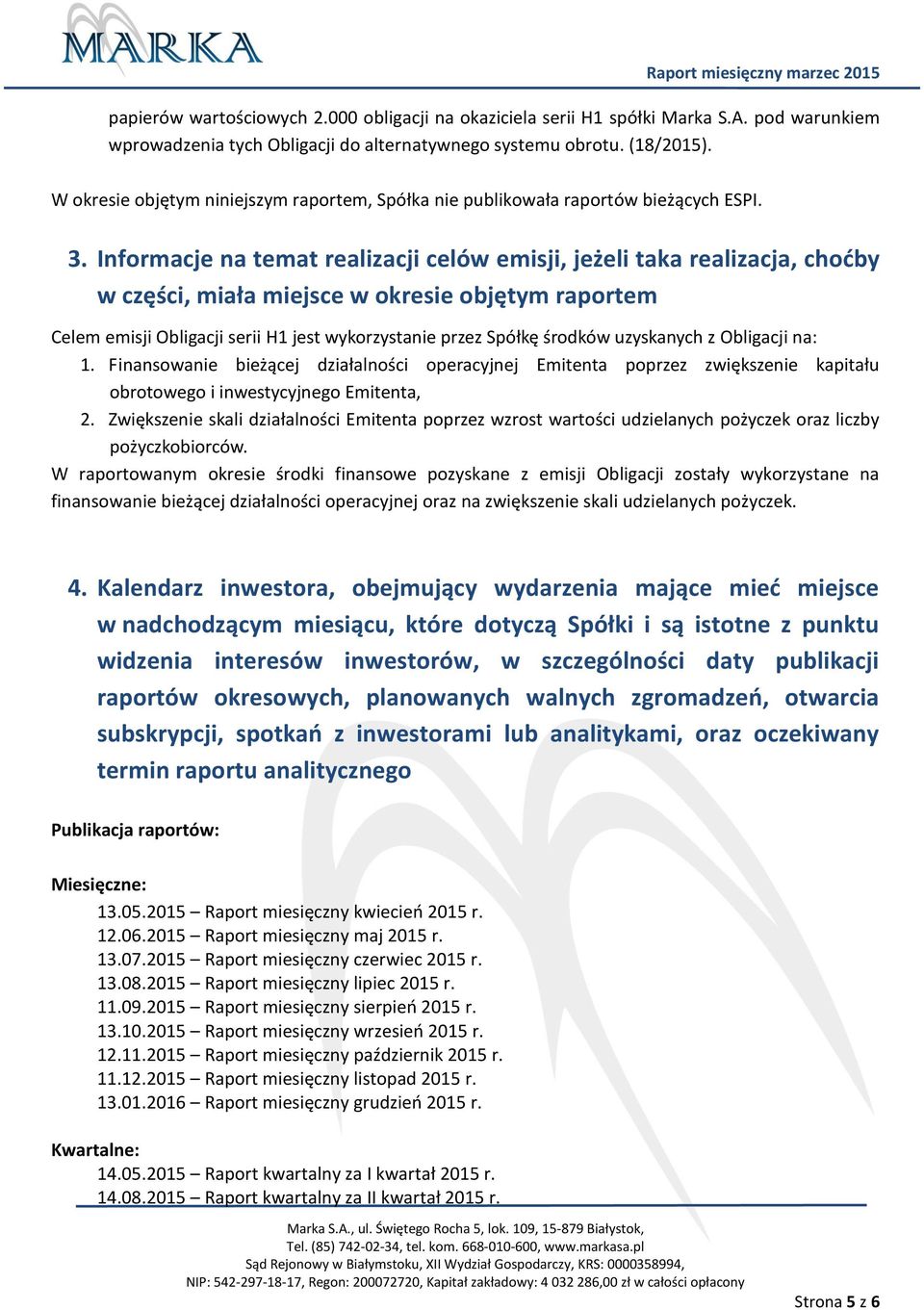 MARKA

Raport miesięczny marzec 2015

papierów wartościowych 2.000 obligacji na okaziciela serii H1 spółki Marka S.A. pod warunkiem wprowadzenia tych Obligacji do alternatywnego systemu obrotu. (18/2015).

W okresie objętym niniejszym raportem, Spółka nie publikowała raportów bieżących ESPI.

3. Informacje na temat realizacji celów emisji, jeżeli taka realizacja, choćby w części, miała miejsce w okresie objętym raportem

Celem emisji Obligacji serii H1 jest wykorzystanie przez Spółkę środków uzyskanych z Obligacji na:
1. Finansowanie bieżącej działalności operacyjnej Emitenta poprzez zwiększenie kapitału obrotowego i inwestycyjnego Emitenta,
2. Zwiększenie skali działalności Emitenta poprzez wzrost wartości udzielanych pożyczek oraz liczby pożyczkobiorców.
W raportowanym okresie środki finansowe pozyskane z emisji Obligacji zostały wykorzystane na finansowanie bieżącej działalności operacyjnej oraz na zwiększenie skali udzielanych pożyczek.

4. Kalendarz inwestora, obejmujący wydarzenia mające mieć miejsce w nadchodzącym miesiącu, które dotyczą Spółki i są istotne z punktu widzenia interesów inwestorów, w szczególności daty publikacji raportów okresowych, planowanych walnych zgromadzeń, otwarcia subskrypcji, spotkań z inwestorami lub analitykami, oraz oczekiwany termin raportu analitycznego

Publikacja raportów:

Miesięczne:
13.05.2015 – Raport miesięczny kwiecień 2015 r.
12.06.2015 – Raport miesięczny maj 2015 r.
13.07.2015 – Raport miesięczny czerwiec 2015 r.
13.08.2015 – Raport miesięczny lipiec 2015 r.
11.09.2015 – Raport miesięczny sierpień 2015 r.
13.10.2015 – Raport miesięczny wrzesień 2015 r.
12.11.2015 – Raport miesięczny październik 2015 r.
11.12.2015 – Raport miesięczny listopad 2015 r.
13.01.2016 – Raport miesięczny grudzień 2015 r.

Kwartalne:
14.05.2015 – Raport kwartalny za I kwartał 2015 r.
14.08.2015 – Raport kwartalny za II kwartał 2015 r.

Marka S.A., ul. Świętego Rocha 5, lok. 109, 15-879 Białystok,
Tel. (85) 742-02-34, tel. kom. 668-010-600, www.markasa.pl
Sąd Rejonowy w Białymstoku, XII Wydział Gospodarczy, KRS: 0000358994,
NIP: 542-297-18-17, Regon: 200072720, Kapitał zakładowy: 4 032 286,00 zł w całości opłacony

Strona 5 z 6